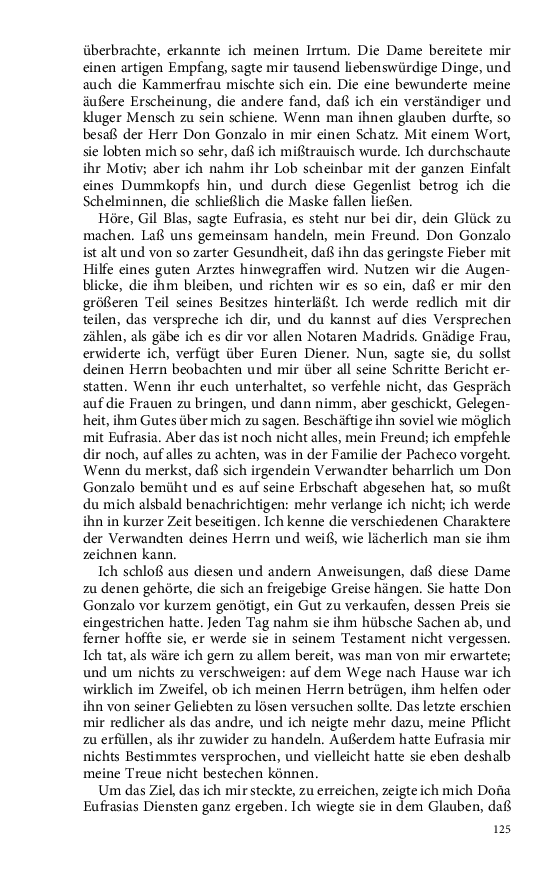 überbrachte, erkannte ich meinen Irrtum. Die Dame bereitete mir einen artigen Empfang, sagte mir tausend liebenswürdige Dinge, und auch die Kammerfrau mischte sich ein. Die eine bewunderte meine äußere Erscheinung, die andere fand, daß ich ein verständiger und kluger Mensch zu sein schiene. Wenn man ihnen glauben durfte, so besaß der Herr Don Gonzalo in mir einen Schatz. Mit einem Wort, sie lobten mich so sehr, daß ich mißtrauisch wurde. Ich durchschaute ihr Motiv; aber ich nahm ihr Lob scheinbar mit der ganzen Einfalt eines Dummkopfs hin, und durch diese Gegenlist betrog ich die Schelminnen, die schließlich die Maske fallen ließen.

Höre, Gil Blas, sagte Eufrasia, es steht nur bei dir, dein Glück zu machen. Laß uns gemeinsam handeln, mein Freund. Don Gonzalo ist alt und von so zarter Gesundheit, daß ihn das geringste Fieber mit Hilfe eines guten Arztes hinwegraffen wird. Nutzen wir die Augenblicke, die ihm bleiben, und richten wir es so ein, daß er mir den größeren Teil seines Besitzes hinterläßt. Ich werde redlich mit dir teilen, das verspreche ich dir, und du kannst auf dies Versprechen zählen, als gäbe ich es dir vor allen Notaren Madrids. Gnädige Frau, erwiderte ich, verfügt über Euren Diener. Nun, sagte sie, du sollst deinen Herrn beobachten und mir über all seine Schritte Bericht erstatten. Wenn ihr euch unterhaltet, so verfehle nicht, das Gespräch auf die Frauen zu bringen, und dann nimm, aber geschickt, Gelegenheit, ihm Gutes über mich zu sagen. Beschäftige ihn soviel wie möglich mit Eufrasia. Aber das ist noch nicht alles, mein Freund; ich empfehle dir noch, auf alles zu achten, was in der Familie der Pacheco vorgeht. Wenn du merkst, daß sich irgendein Verwandter beharrlich um Don Gonzalo bemüht und es auf seine Erbschaft abgesehen hat, so mußt du mich alsbald benachrichtigen: mehr verlange ich nicht; ich werde ihn in kurzer Zeit beseitigen. Ich kenne die verschiedenen Charaktere der Verwandten deines Herrn und weiß, wie lächerlich man sie ihm zeichnen kann.

Ich schloß aus diesen und andern Anweisungen, daß diese Dame zu denen gehörte, die sich an freigebige Greise hängen. Sie hatte Don Gonzalo vor kurzem genötigt, ein Gut zu verkaufen, dessen Preis sie eingestrichen hatte. Jeden Tag nahm sie ihm hübsche Sachen ab, und ferner hoffte sie, er werde sie in seinem Testament nicht vergessen. Ich tat, als wäre ich gern zu allem bereit, was man von mir erwartete; und um nichts zu verschweigen: auf dem Wege nach Hause war ich wirklich im Zweifel, ob ich meinen Herrn betrügen, ihm helfen oder ihn von seiner Geliebten zu lösen versuchen sollte. Das letzte erschien mir redlicher als das andre, und ich neigte mehr dazu, meine Pflicht zu erfüllen, als ihr zuwider zu handeln. Außerdem hatte Eufrasia mir nichts Bestimmtes versprochen, und vielleicht hatte sie eben deshalb meine Treue nicht bestechen können.

Um das Ziel, das ich mir steckte, zu erreichen, zeigte ich mich Doña Eufrasias Diensten ganz ergeben. Ich wiegte sie in dem Glauben, daß

125